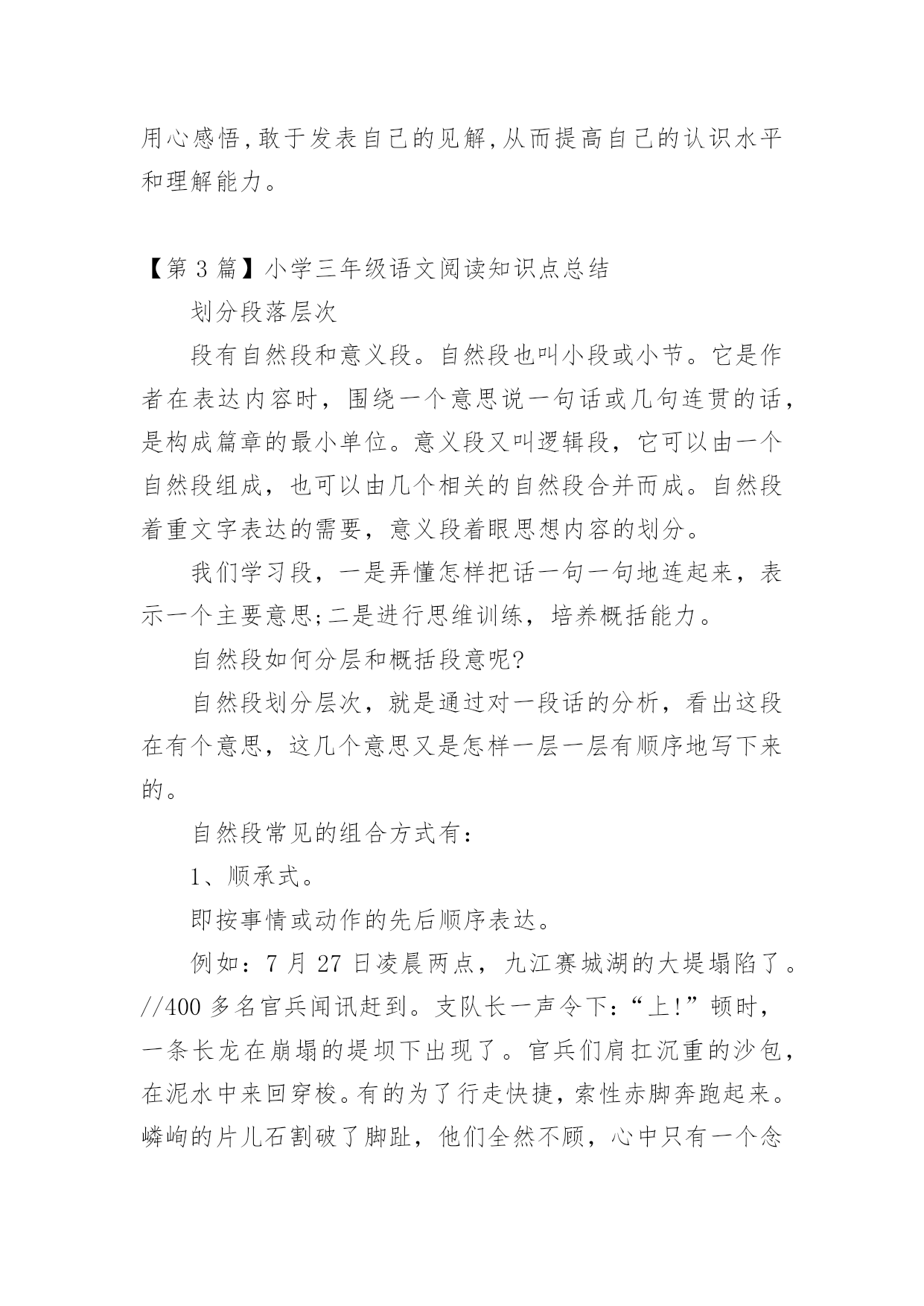 用心感悟,敢于发表自己的见解,从而提高自己的认识水平和理解能力。

【第 3 篇】小学三年级语文阅读知识点总结

划分段落层次

段有自然段和意义段。自然段也叫小段或小节。它是作者在表达内容时，围绕一个意思说一句话或几句连贯的话，是构成篇章的最小单位。意义段又叫逻辑段，它可以由一个自然段组成，也可以由几个相关的自然段合并而成。自然段着重文字表达的需要，意义段着眼思想内容的划分。

我们学习段，一是弄懂怎样把话一句一句地连起来，表示一个主要意思;二是进行思维训练，培养概括能力。

自然段如何分层和概括段意呢?

自然段划分层次，就是通过对一段话的分析，看出这段在有个意思，这几个意思又是怎样一层一层有顺序地写下来的。

自然段常见的组合方式有:

1、顺承式。

即按事情或动作的先后顺序表达。

例如：7 月 27 日凌晨两点，九江赛城湖的大堤塌陷了。//400 多名官兵闻讯赶到。支队长一声令下:“上!”顿时，一条长龙在崩塌的堤坝下出现了。官兵们肩扛沉重的沙包，在泥水中来回穿梭。有的为了行走快捷，索性赤脚奔跑起来。嶙峋的片儿石割破了脚趾，他们全然不顾，心中只有一个念